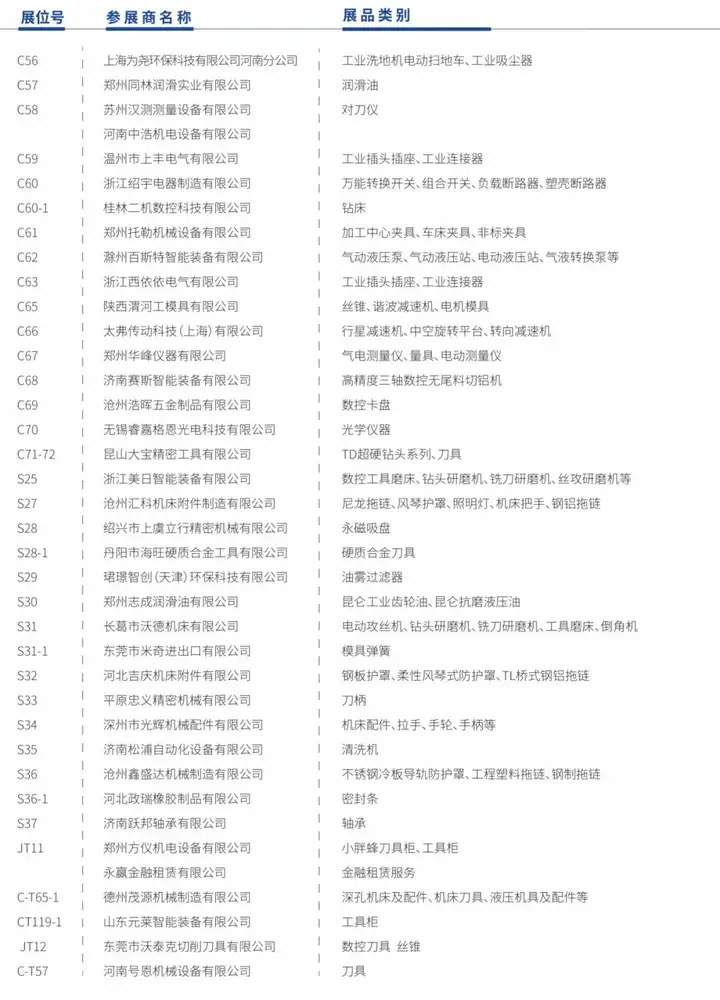 | 展位号 | 参展商名称 | 展品类别 |
|---|---|---|
| C56 | 上海为尧环保科技有限公司河南分公司 | 工业洗地机电动扫地车、工业吸尘器 |
| C57 | 郑州同林润滑实业有限公司 | 润滑油 |
| C58 | 苏州汉测测量设备有限公司 | 对刀仪 |
|  | 河南中浩机电设备有限公司 |  |
| C59 | 温州市上丰电气有限公司 | 工业插头插座、工业连接器 |
| C60 | 浙江绍宇电器制造有限公司 | 万能转换开关、组合开关、负载断路器、塑壳断路器 |
| C60-1 | 桂林二机数控科技有限公司 | 钻床 |
| C61 | 郑州托勒机械设备有限公司 | 加工中心夹具、车床夹具、非标夹具 |
| C62 | 滁州百斯特智能装备有限公司 | 气动液压泵、气动液压站、电动液压站、气液转换泵等 |
| C63 | 浙江西依依电气有限公司 | 工业插头插座、工业连接器 |
| C65 | 陕西渭河工模具有限公司 | 丝锥、谐波减速机、电机模具 |
| C66 | 太弗传动科技(上海)有限公司 | 行星减速机、中空旋转平台、转向减速机 |
| C67 | 郑州华峰仪器有限公司 | 气电测量仪、量具、电动测量仪 |
| C68 | 济南赛斯智能装备有限公司 | 高精度三轴数控无尾料切铝机 |
| C69 | 沧州浩晖五金制品有限公司 | 数控卡盘 |
| C70 | 无锡睿嘉格恩光电科技有限公司 | 光学仪器 |
| C71-72 | 昆山大宝精密工具有限公司 | TD超硬钻头系列、刀具 |
| S25 | 浙江美日智能装备有限公司 | 数控工具磨床、钻头研磨机、铣刀研磨机、丝攻研磨机等 |
| S27 | 沧州汇科机床附件制造有限公司 | 尼龙拖链、风琴护罩、照明灯、机床把手、钢铝拖链 |
| S28 | 绍兴市上虞立行精密机械有限公司 | 永磁吸盘 |
| S28-1 | 丹阳市海旺硬质合金工具有限公司 | 硬质合金刀具 |
| S29 | 珺璟智创(天津)环保科技有限公司 | 油雾过滤器 |
| S30 | 郑州志成润滑油有限公司 | 昆仑工业齿轮油、昆仑抗磨液压油 |
| S31 | 长葛市沃德机床有限公司 | 电动攻丝机、钻头研磨机、铣刀研磨机、工具磨床、倒角机 |
| S31-1 | 东莞市米奇进出口有限公司 | 模具弹簧 |
| S32 | 河北吉庆机床附件有限公司 | 钢板护罩、柔性风琴式防护罩、TL桥式钢铝拖链 |
| S33 | 平原忠义精密机械有限公司 | 刀柄 |
| S34 | 深圳市光辉机械配件有限公司 | 机床配件、拉手、手轮、手柄等 |
| S35 | 济南松浦自动化设备有限公司 | 清洗机 |
| S36 | 沧州鑫盛达机械制造有限公司 | 不锈钢冷板导轨防护罩、工程塑料拖链、钢制拖链 |
| S36-1 | 河北政瑞橡胶制品有限公司 | 密封条 |
| S37 | 济南跃邦轴承有限公司 | 轴承 |
| JT11 | 郑州方仪机电设备有限公司 | 小胖蜂刀具柜、工具柜 |
|  | 永赢金融租赁有限公司 | 金融租赁服务 |
| C-T65-1 | 德州茂源机械制造有限公司 | 深孔机床及配件、机床刀具、液压机具及配件等 |
| CT119-1 | 山东元莱智能装备有限公司 | 工具柜 |
| JT12 | 东莞市沃泰克切削刀具有限公司 | 数控刀具 丝锥 |
| C-T57 | 河南号恩机械设备有限公司 | 刀具 |